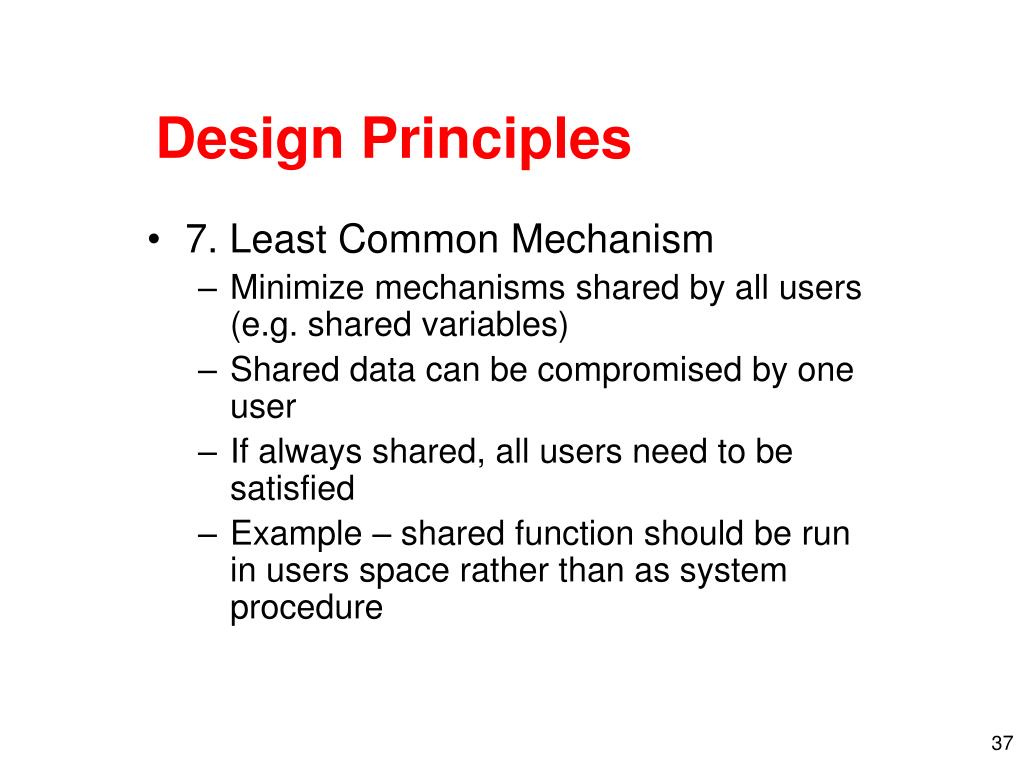 Design Principles

• 7. Least Common Mechanism
– Minimize mechanisms shared by all users (e.g. shared variables)
– Shared data can be compromised by one user
– If always shared, all users need to be satisfied
– Example – shared function should be run in users space rather than as system procedure

37